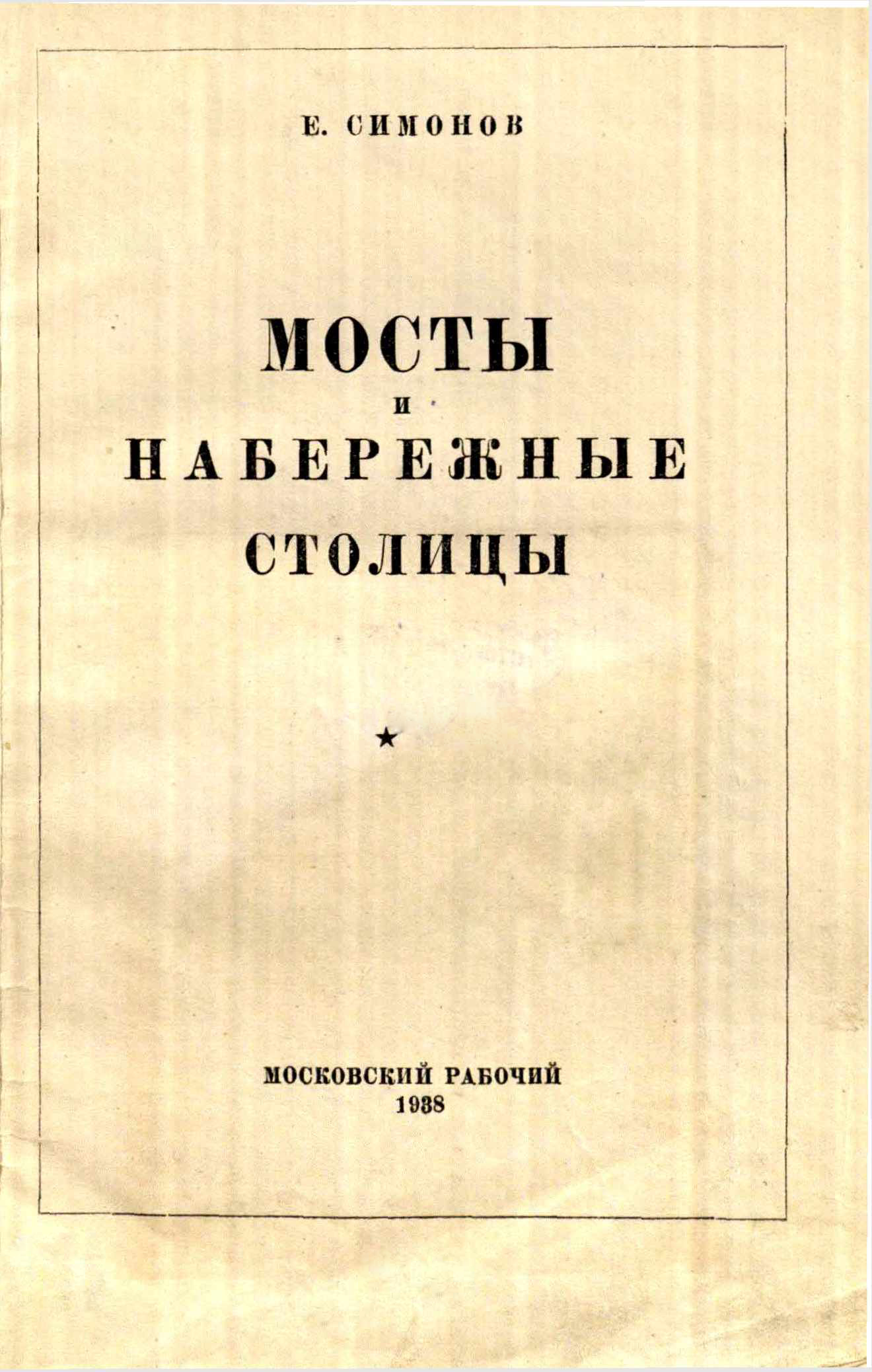 Е. СИМОНОВ

МОСТЫ
И
НАБЕРЕЖНЫЕ
СТОЛИЦЫ

★

МОСКОВСКИЙ РАБОЧИЙ
1938